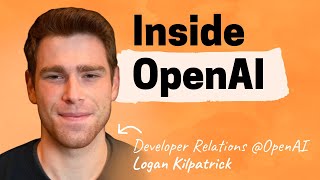 Inside
OpenAI

Developer Relations @OpenAI
Logan Kilpatrick